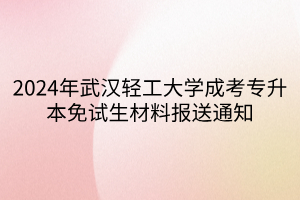 2024年武汉轻工大学成考专升本免试生材料报送通知